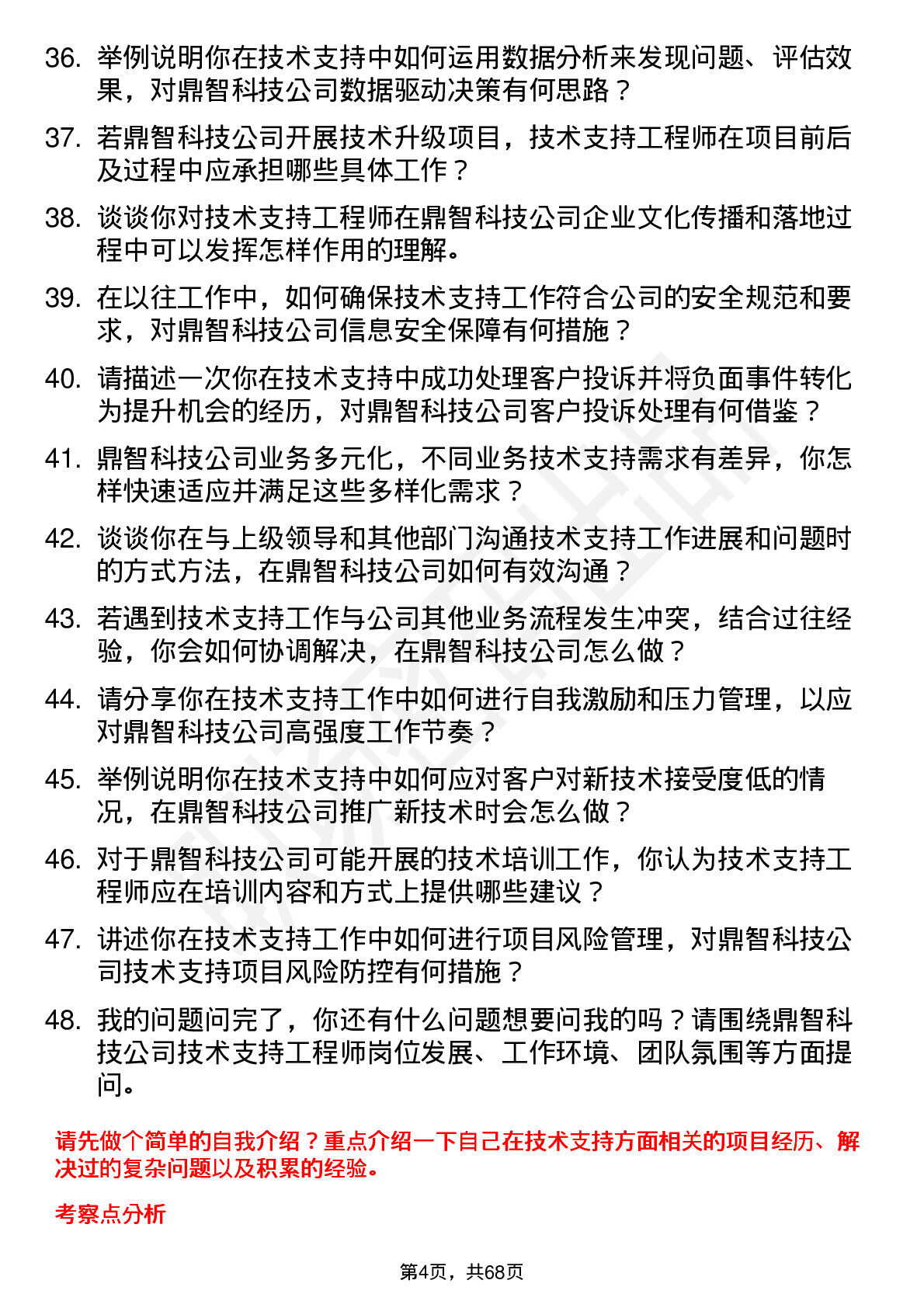 36. 举例说明你在技术支持中如何运用数据分析来发现问题、评估效果，对鼎智科技公司数据驱动决策有何思路？

37. 若鼎智科技公司开展技术升级项目，技术支持工程师在项目前后及过程中应承担哪些具体工作？

38. 谈谈你对技术支持工程师在鼎智科技公司企业文化传播和落地过程中可以发挥怎样作用的理解。

39. 在以往工作中，如何确保技术支持工作符合公司的安全规范和要求，对鼎智科技公司信息安全保障有何措施？

40. 请描述一次你在技术支持中成功处理客户投诉并将负面事件转化为提升机会的经历，对鼎智科技公司客户投诉处理有何借鉴？

41. 鼎智科技公司业务多元化，不同业务技术支持需求有差异，你怎样快速适应并满足这些多样化需求？

42. 谈谈你在与上级领导和其他部门沟通技术支持工作进展和问题时的方式方法，在鼎智科技公司如何有效沟通？

43. 若遇到技术支持工作与公司其他业务流程发生冲突，结合过往经验，你会如何协调解决，在鼎智科技公司怎么做？

44. 请分享你在技术支持工作中如何进行自我激励和压力管理，以应对鼎智科技公司高强度工作节奏？

45. 举例说明你在技术支持中如何应对客户对新技术接受度低的情况，在鼎智科技公司推广新技术时会怎么做？

46. 对于鼎智科技公司可能开展的技术培训工作，你认为技术支持工程师应在培训内容和方式上提供哪些建议？

47. 讲述你在技术支持工作中如何进行项目风险管理，对鼎智科技公司技术支持项目风险防控有何措施？

48. 我的问题问完了，你还有什么问题想要问我的吗？请围绕鼎智科技公司技术支持工程师岗位发展、工作环境、团队氛围等方面提问。

请先做个简单的自我介绍？重点介绍一下自己在技术支持方面相关的项目经历、解决过的复杂问题以及积累的经验。

考察点分析

第4页，共68页